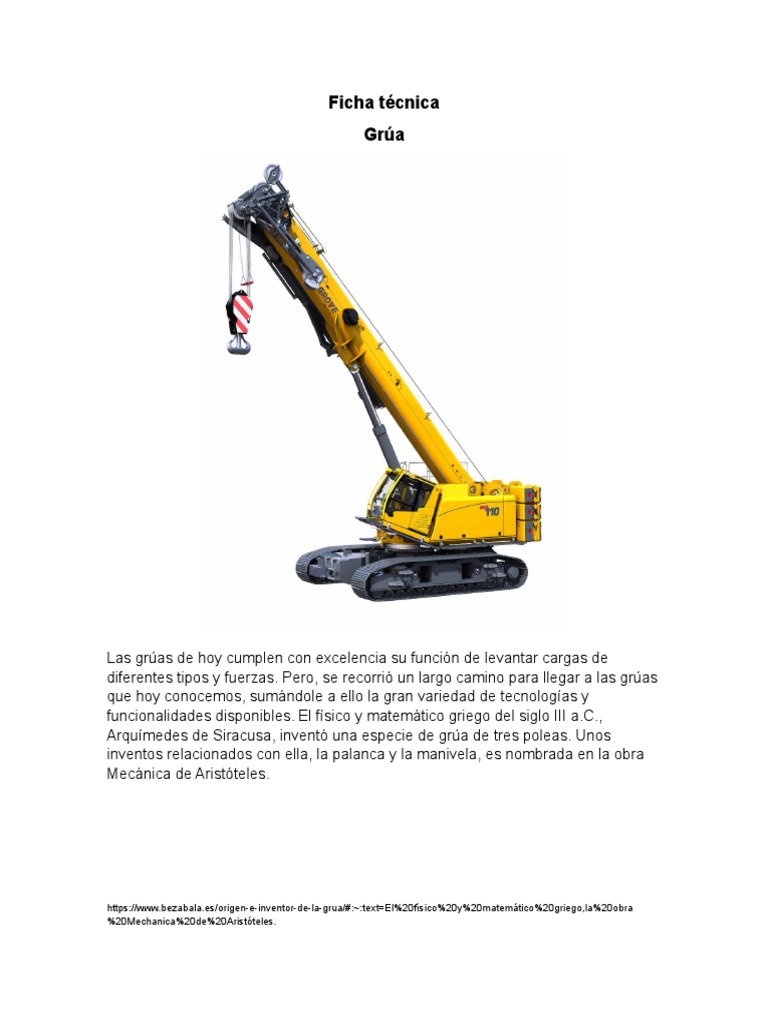 Ficha técnica

Grúa

GROVE

110

Las grúas de hoy cumplen con excelencia su función de levantar cargas de diferentes tipos y fuerzas. Pero, se recorrió un largo camino para llegar a las grúas que hoy conocemos, sumándole a ello la gran variedad de tecnologías y funcionalidades disponibles. El físico y matemático griego del siglo III a.C., Arquímedes de Siracusa, inventó una especie de grúa de tres poleas. Unos inventos relacionados con ella, la palanca y la manivela, es nombrada en la obra Mecánica de Aristóteles.

https://www.bezabala.es/origen-e-inventor-de-la-grua/#:~:text=El%20físico%20y%20matemático%20griego,la%20obra%20Mechanica%20de%20Aristóteles.